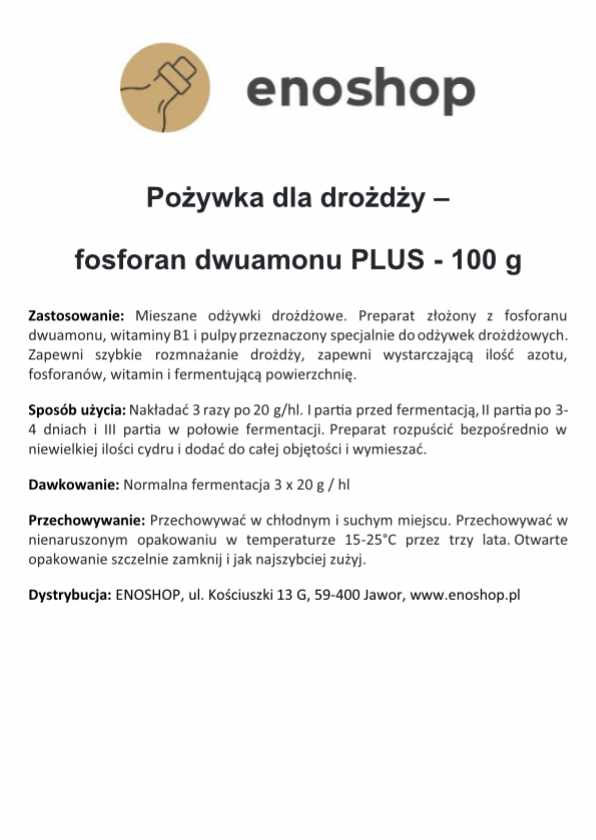 enoshop

Pożywka dla drożdży –

fosforan dwuamonu PLUS - 100 g

Zastosowanie: Mieszane odżywki drożdżowe. Preparat złożony z fosforanu dwuamonu, witaminy B1 i pulpy przeznaczony specjalnie do odżywek drożdżowych. Zapewni szybkie rozmnażanie drożdży, zapewni wystarczającą ilość azotu, fosforanów, witamin i fermentującą powierzchnię.

Sposób użycia: Nakładać 3 razy po 20 g/hl. I partia przed fermentacją, II partia po 3-4 dniach i III partia w połowie fermentacji. Preparat rozpuścić bezpośrednio w niewielkiej ilości cydru i dodać do całej objętości i wymieszać.

Dawkowanie: Normalna fermentacja 3 x 20 g / hl

Przechowywanie: Przechowywać w chłodnym i suchym miejscu. Przechowywać w nienaruszonym opakowaniu w temperaturze 15-25°C przez trzy lata. Otwarte opakowanie szczelnie zamknij i jak najszybciej zużyj.

Dystrybucja: ENOSHOP, ul. Kościuszki 13 G, 59-400 Jawor, www.enoshop.pl